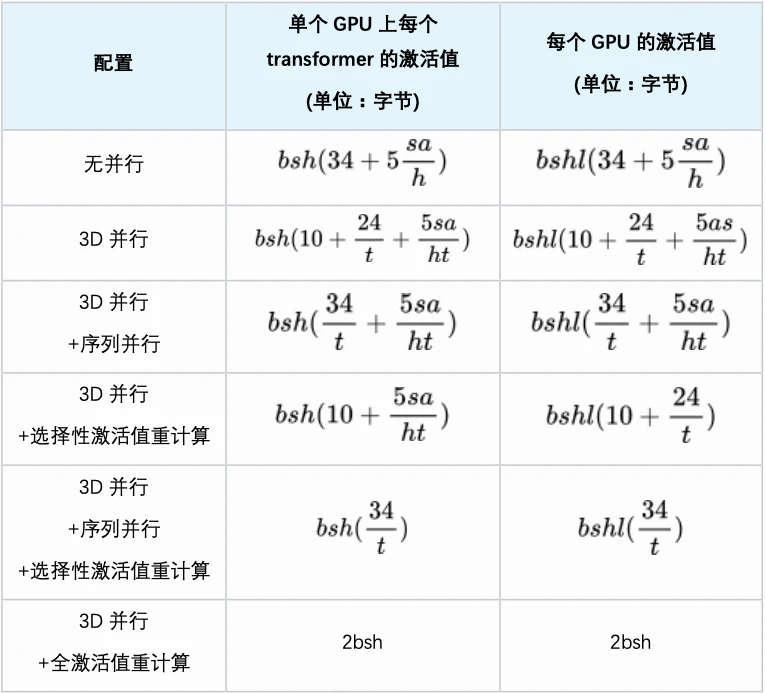 | 配置 | 单个 GPU 上每个 transformer 的激活值 (单位：字节) | 每个 GPU 的激活值 (单位：字节) |
|---|---|---|
| 无并行 | $bsh(34+5\frac{sa}{h})$ | $bshl(34+5\frac{sa}{h})$ |
| 3D 并行 | $bsh(10+\frac{24}{t}+\frac{5sa}{ht})$ | $bshl(10+\frac{24}{t}+\frac{5as}{ht})$ |
| 3D 并行 +序列并行 | $bsh(\frac{34}{t}+\frac{5sa}{ht})$ | $bshl(\frac{34}{t}+\frac{5sa}{ht})$ |
| 3D 并行 +选择性激活值重计算 | $bsh(10+\frac{5sa}{ht})$ | $bshl(10+\frac{24}{t})$ |
| 3D 并行 +序列并行 +选择性激活值重计算 | $bsh(\frac{34}{t})$ | $bshl(\frac{34}{t})$ |
| 3D 并行 +全激活值重计算 | 2bsh | 2bsh |